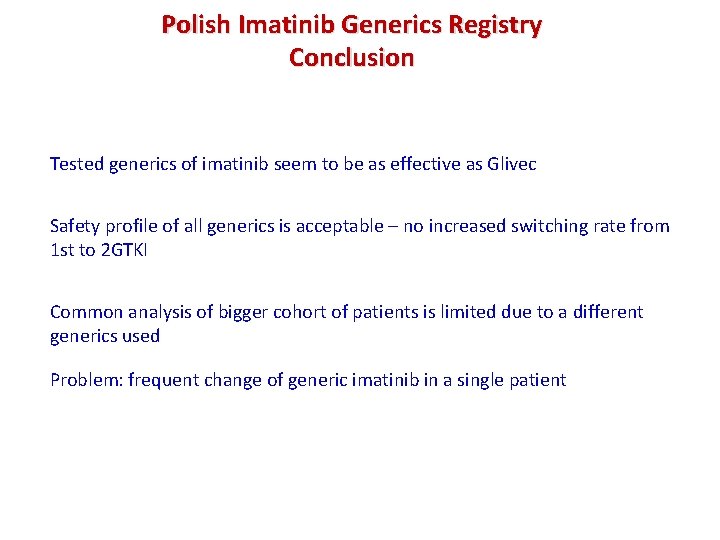 Polish Imatinib Generics Registry
Conclusion

Tested generics of imatinib seem to be as effective as Glivec

Safety profile of all generics is acceptable – no increased switching rate from 1st to 2GTKI

Common analysis of bigger cohort of patients is limited due to a different generics used

Problem: frequent change of generic imatinib in a single patient